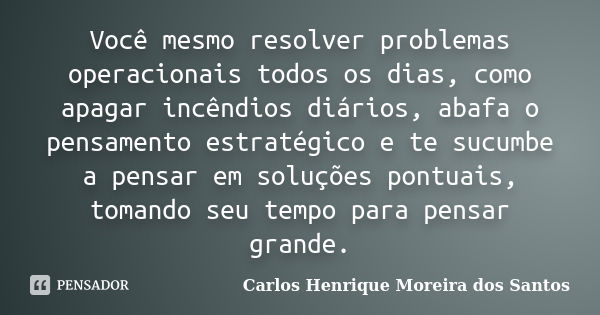 Você mesmo resolver problemas operacionais todos os dias, como apagar incêndios diários, abafa o pensamento estratégico e te sucumbe a pensar em soluções pontuais, tomando seu tempo para pensar grande.

PENSADOR

Carlos Henrique Moreira dos Santos